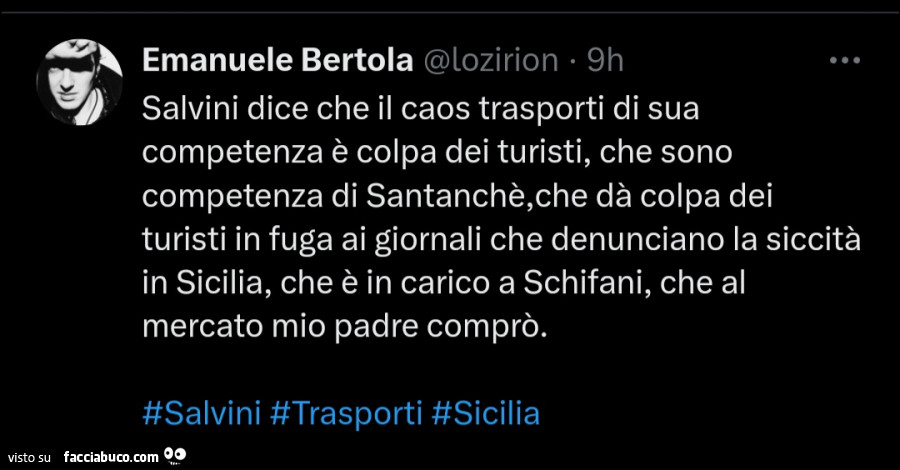 Emanuele Bertola @lozirion · 9h

Salvini dice che il caos trasporti di sua competenza è colpa dei turisti, che sono competenza di Santanchè,che dà colpa dei turisti in fuga ai giornali che denunciano la siccità in Sicilia, che è in carico a Schifani, che al mercato mio padre comprò.

#Salvini #Trasporti #Sicilia

visto su facciabuco.com